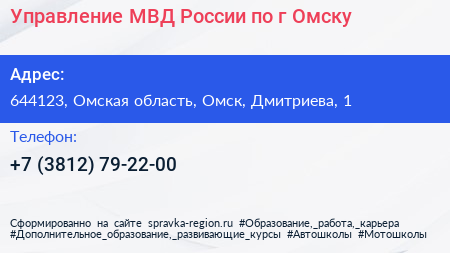 Управление МВД России по г Омску

Адрес:

644123, Омская область, Омск, Дмитриева, 1

Телефон:

+7 (3812) 79-22-00

Сформированно на сайте spravka-region.ru #Образование,_работа,_карьера #Дополнительное_образование,_развивающие_курсы #Автошколы #Мотошколы